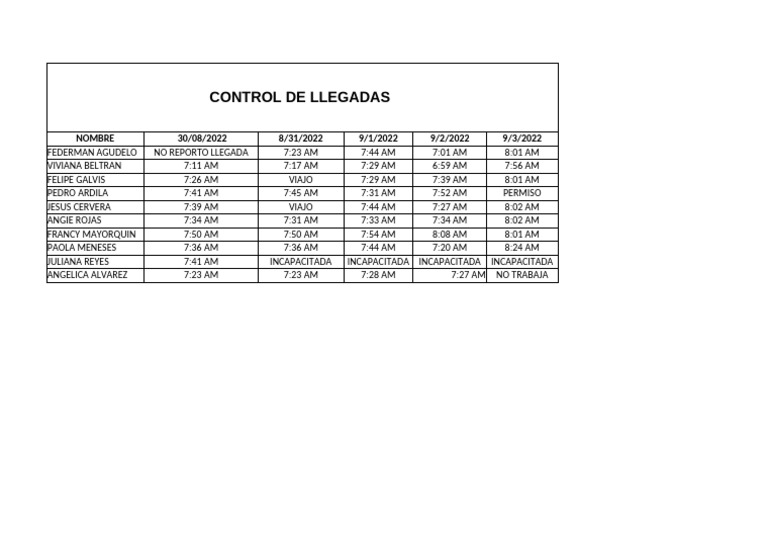 CONTROL DE LLEGADAS

| NOMBRE | 30/08/2022 | 8/31/2022 | 9/1/2022 | 9/2/2022 | 9/3/2022 |
|---|---|---|---|---|---|
| FEDERMAN AGUDELO | NO REPORTO LLEGADA | 7:23 AM | 7:44 AM | 7:01 AM | 8:01 AM |
| VIVIANA BELTRAN | 7:11 AM | 7:17 AM | 7:29 AM | 6:59 AM | 7:56 AM |
| FELIPE GALVIS | 7:26 AM | VIAJO | 7:29 AM | 7:39 AM | 8:01 AM |
| PEDRO ARDILA | 7:41 AM | 7:45 AM | 7:31 AM | 7:52 AM | PERMISO |
| JESUS CERVERA | 7:39 AM | VIAJO | 7:44 AM | 7:27 AM | 8:02 AM |
| ANGIE ROJAS | 7:34 AM | 7:31 AM | 7:33 AM | 7:34 AM | 8:02 AM |
| FRANCY MAYORQUIN | 7:50 AM | 7:50 AM | 7:54 AM | 8:08 AM | 8:01 AM |
| PAOLA MENESES | 7:36 AM | 7:36 AM | 7:44 AM | 7:20 AM | 8:24 AM |
| JULIANA REYES | 7:41 AM | INCAPACITADA | INCAPACITADA | INCAPACITADA | INCAPACITADA |
| ANGELICA ALVAREZ | 7:23 AM | 7:23 AM | 7:28 AM | 7:27 AM | NO TRABAJA |